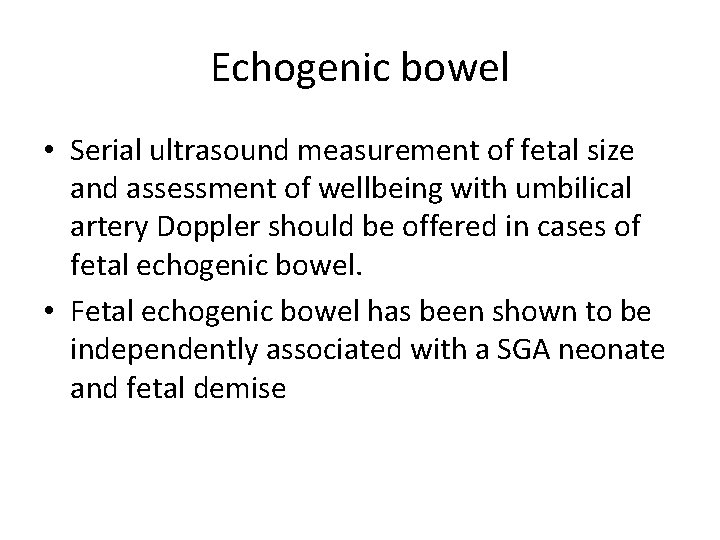 Echogenic bowel

• Serial ultrasound measurement of fetal size and assessment of wellbeing with umbilical artery Doppler should be offered in cases of fetal echogenic bowel.

• Fetal echogenic bowel has been shown to be independently associated with a SGA neonate and fetal demise